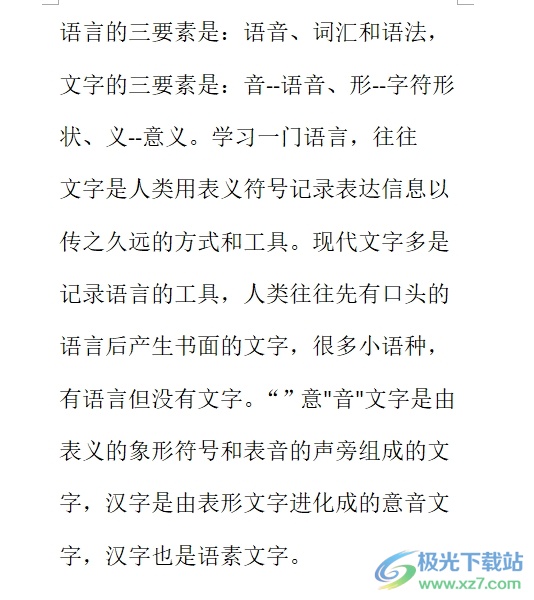 语言的三要素是：语音、词汇和语法，文字的三要素是：音--语音、形--字符形状、义--意义。学习一门语言，往往

文字是人类用表义符号记录表达信息以传之久远的方式和工具。现代文字多是记录语言的工具，人类往往先有口头的语言后产生书面的文字，很多小语种，有语言但没有文字。“ ” 意"音"文字是由表义的象形符号和表音的声旁组成的文字，汉字是由表形文字进化成的意音文字，汉字也是语素文字。

极光下载站
www.xz7.com